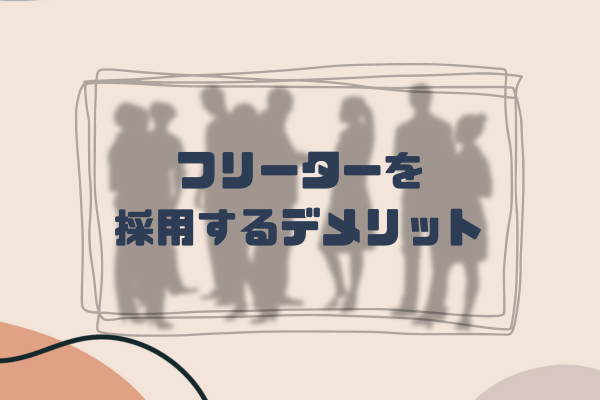 フリーターを
採用するデメリット